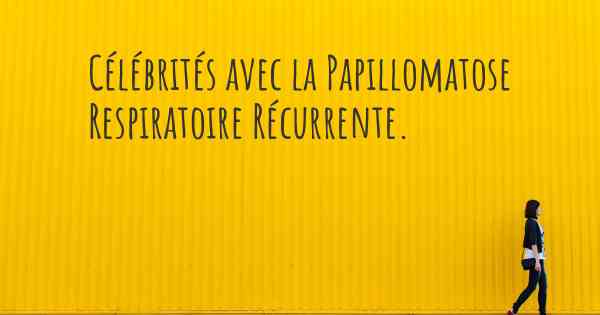 Célébrités avec la Papillomatose Respiratoire Récurrente.